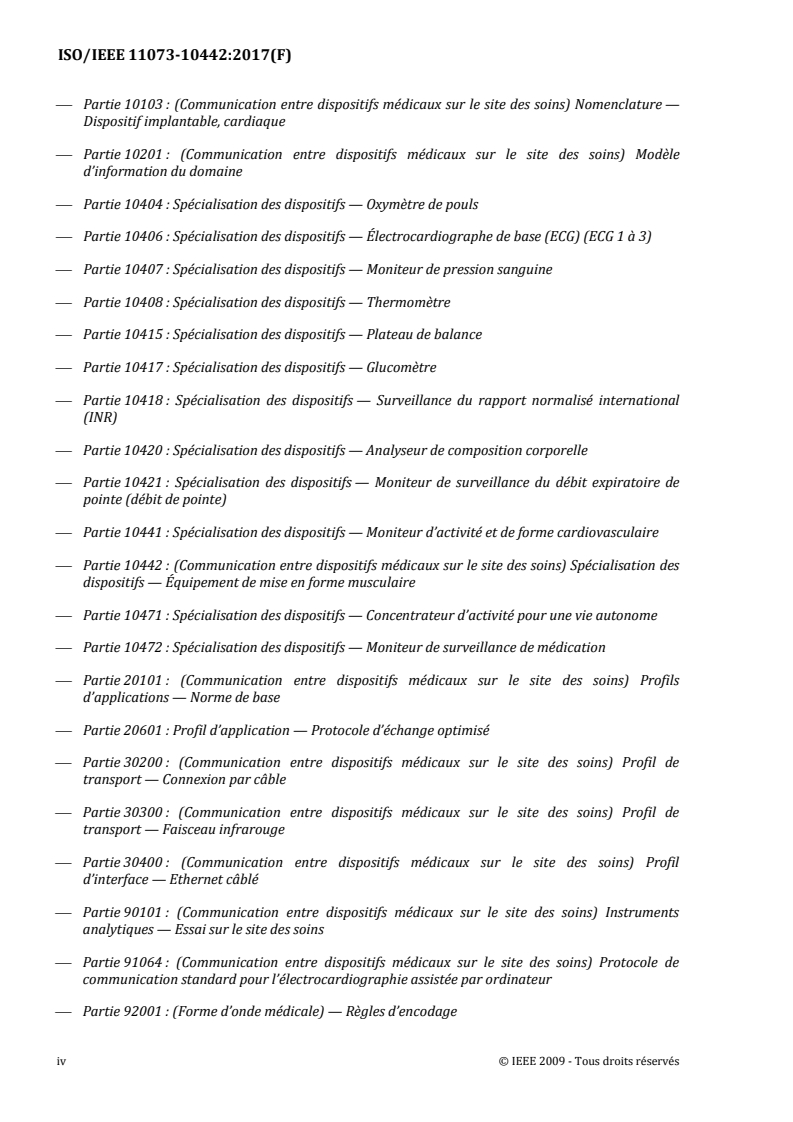 ISO/IEEE 11073-10442:2017(F)

— Partie 10103 : (Communication entre dispositifs médicaux sur le site des soins) Nomenclature — Dispositif implantable, cardiaque

— Partie 10201 : (Communication entre dispositifs médicaux sur le site des soins) Modèle d'information du domaine

— Partie 10404 : Spécialisation des dispositifs — Oxymètre de pouls

— Partie 10406 : Spécialisation des dispositifs — Électrocardiographe de base (ECG) (ECG 1 à 3)

— Partie 10407 : Spécialisation des dispositifs — Moniteur de pression sanguine

— Partie 10408 : Spécialisation des dispositifs — Thermomètre

— Partie 10415 : Spécialisation des dispositifs — Plateau de balance

— Partie 10417 : Spécialisation des dispositifs — Glucomètre

— Partie 10418 : Spécialisation des dispositifs — Surveillance du rapport normalisé international (INR)

— Partie 10420 : Spécialisation des dispositifs — Analyseur de composition corporelle

— Partie 10421 : Spécialisation des dispositifs — Moniteur de surveillance du débit expiratoire de pointe (débit de pointe)

— Partie 10441 : Spécialisation des dispositifs — Moniteur d'activité et de forme cardiovasculaire

— Partie 10442 : (Communication entre dispositifs médicaux sur le site des soins) Spécialisation des dispositifs — Équipement de mise en forme musculaire

— Partie 10471 : Spécialisation des dispositifs — Concentrateur d'activité pour une vie autonome

— Partie 10472 : Spécialisation des dispositifs — Moniteur de surveillance de médication

— Partie 20101 : (Communication entre dispositifs médicaux sur le site des soins) Profils d'applications — Norme de base

— Partie 20601 : Profil d'application — Protocole d'échange optimisé

— Partie 30200 : (Communication entre dispositifs médicaux sur le site des soins) Profil de transport — Connexion par câble

— Partie 30300 : (Communication entre dispositifs médicaux sur le site des soins) Profil de transport — Faisceau infrarouge

— Partie 30400 : (Communication entre dispositifs médicaux sur le site des soins) Profil d'interface — Ethernet câblé

— Partie 90101 : (Communication entre dispositifs médicaux sur le site des soins) Instruments analytiques — Essai sur le site des soins

— Partie 91064 : (Communication entre dispositifs médicaux sur le site des soins) Protocole de communication standard pour l'électrocardiographie assistée par ordinateur

— Partie 92001 : (Forme d'onde médicale) — Règles d'encodage

iv © IEEE 2009 - Tous droits réservés